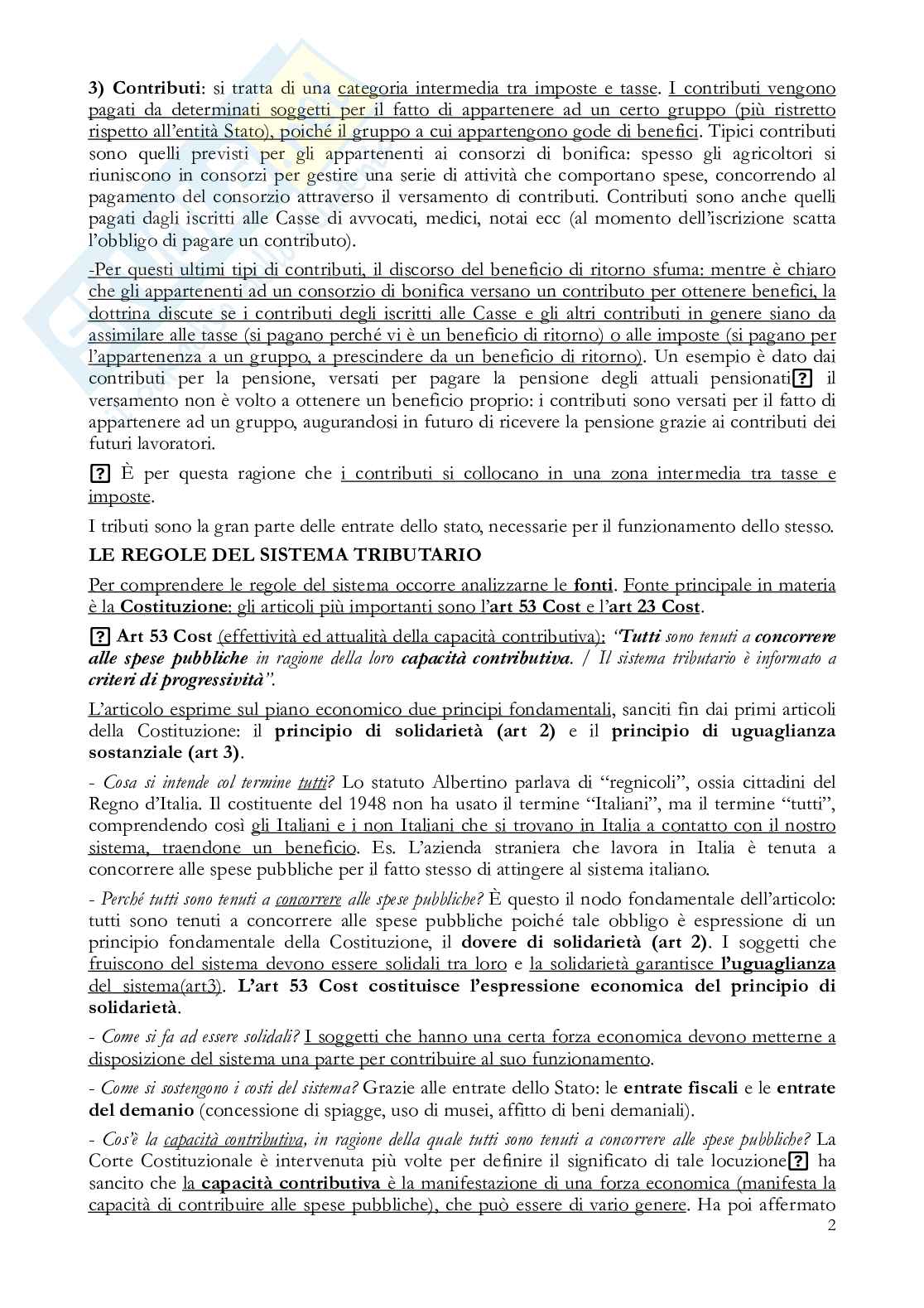 3) Contributi: si tratta di una categoria intermedia tra imposte e tasse. I contributi vengono pagati da determinati soggetti per il fatto di appartenere ad un certo gruppo (più ristretto rispetto all'entità Stato), poiché il gruppo a cui appartengono gode di benefici. Tipici contributi sono quelli previsti per gli appartenenti ai consorzi di bonifica: spesso gli agricoltori si riuniscono in consorzi per gestire una serie di attività che comportano spese, concorrendo al pagamento del consorzio attraverso il versamento di contributi. Contributi sono anche quelli pagati dagli iscritti alle Casse di avvocati, medici, notai ecc (al momento dell'iscrizione scatta l'obbligo di pagare un contributo).

-Per questi ultimi tipi di contributi, il discorso del beneficio di ritorno sfuma: mentre è chiaro che gli appartenenti ad un consorzio di bonifica versano un contributo per ottenere benefici, la dottrina discute se i contributi degli iscritti alle Casse e gli altri contributi in genere siano da assimilare alle tasse (si pagano perché vi è un beneficio di ritorno) o alle imposte (si pagano per l'appartenenza a un gruppo, a prescindere da un beneficio di ritorno). Un esempio è dato dai contributi per la pensione, versati per pagare la pensione degli attuali pensionati? il versamento non è volto a ottenere un beneficio proprio: i contributi sono versati per il fatto di appartenere ad un gruppo, augurandosi in futuro di ricevere la pensione grazie ai contributi dei futuri lavoratori.

? È per questa ragione che i contributi si collocano in una zona intermedia tra tasse e imposte.

I tributi sono la gran parte delle entrate dello stato, necessarie per il funzionamento dello stesso.

LE REGOLE DEL SISTEMA TRIBUTARIO

Per comprendere le regole del sistema occorre analizzarne le fonti. Fonte principale in materia è la Costituzione: gli articoli più importanti sono l'art 53 Cost e l'art 23 Cost.

? Art 53 Cost (effettività ed attualità della capacità contributiva): "Tutti sono tenuti a concorrere alle spese pubbliche in ragione della loro capacità contributiva. / Il sistema tributario è informato a criteri di progressività".

L'articolo esprime sul piano economico due principi fondamentali, sanciti fin dai primi articoli della Costituzione: il principio di solidarietà (art 2) e il principio di uguaglianza sostanziale (art 3).

- Cosa si intende col termine tutti? Lo statuto Albertino parlava di "regnicoli", ossia cittadini del Regno d'Italia. Il costituente del 1948 non ha usato il termine "Italiani", ma il termine "tutti", comprendendo così gli Italiani e i non Italiani che si trovano in Italia a contatto con il nostro sistema, traendone un beneficio. Es. L'azienda straniera che lavora in Italia è tenuta a concorrere alle spese pubbliche per il fatto stesso di attingere al sistema italiano.

- Perché tutti sono tenuti a concorrere alle spese pubbliche? È questo il nodo fondamentale dell'articolo: tutti sono tenuti a concorrere alle spese pubbliche poiché tale obbligo è espressione di un principio fondamentale della Costituzione, il dovere di solidarietà (art 2). I soggetti che fruiscono del sistema devono essere solidali tra loro e la solidarietà garantisce l'uguaglianza del sistema(art3). L'art 53 Cost costituisce l'espressione economica del principio di solidarietà.

- Come si fa ad essere solidali? I soggetti che hanno una certa forza economica devono metterne a disposizione del sistema una parte per contribuire al suo funzionamento.

- Come si sostengono i costi del sistema? Grazie alle entrate dello Stato: le entrate fiscali e le entrate del demanio (concessione di spiagge, uso di musei, affitto di beni demaniali).

- Cos'è la capacità contributiva, in ragione della quale tutti sono tenuti a concorrere alle spese pubbliche? La Corte Costituzionale è intervenuta più volte per definire il significato di tale locuzione? ha sancito che la capacità contributiva è la manifestazione di una forza economica (manifesta la capacità di contribuire alle spese pubbliche), che può essere di vario genere. Ha poi affermato

2